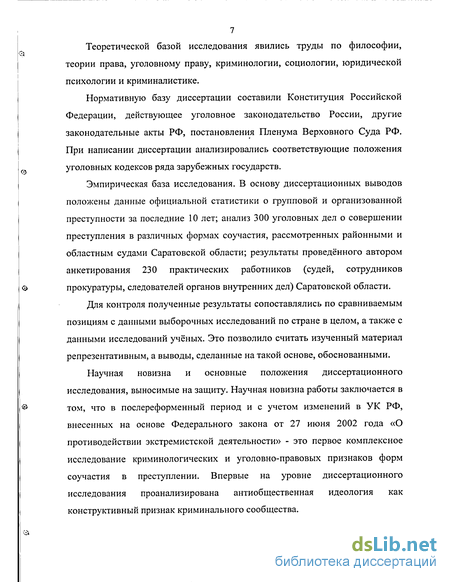 7

Теоретической базой исследования явились труды по философии, теории права, уголовному праву, криминологии, социологии, юридической психологии и криминалистике.

Нормативную базу диссертации составили Конституция Российской Федерации, действующее уголовное законодательство России, другие законодательные акты РФ, постановления Пленума Верховного Суда РФ. При написании диссертации анализировались соответствующие положения уголовных кодексов ряда зарубежных государств.

Эмпирическая база исследования. В основу диссертационных выводов положены данные официальной статистики о групповой и организованной преступности за последние 10 лет; анализ 300 уголовных дел о совершении преступления в различных формах соучастия, рассмотренных районными и областным судами Саратовской области; результаты проведённого автором анкетирования 230 практических работников (судей, сотрудников прокуратуры, следователей органов внутренних дел) Саратовской области.

Для контроля полученные результаты сопоставлялись по сравниваемым позициям с данными выборочных исследований по стране в целом, а также с данными исследований учёных. Это позволило считать изученный материал репрезентативным, а выводы, сделанные на такой основе, обоснованными.

Научная новизна и основные положения диссертационного исследования, выносимые на защиту. Научная новизна работы заключается в том, что в послереформенный период и с учетом изменений в УК РФ, внесенных на основе Федерального закона от 27 июня 2002 года «О противодействии экстремистской деятельности» - это первое комплексное исследование криминологических и уголовно-правовых признаков форм соучастия в преступлении. Впервые на уровне диссертационного исследования проанализирована антиобщественная идеология как конструктивный признак криминального сообщества.

dsLib.net
библиотека диссертаций